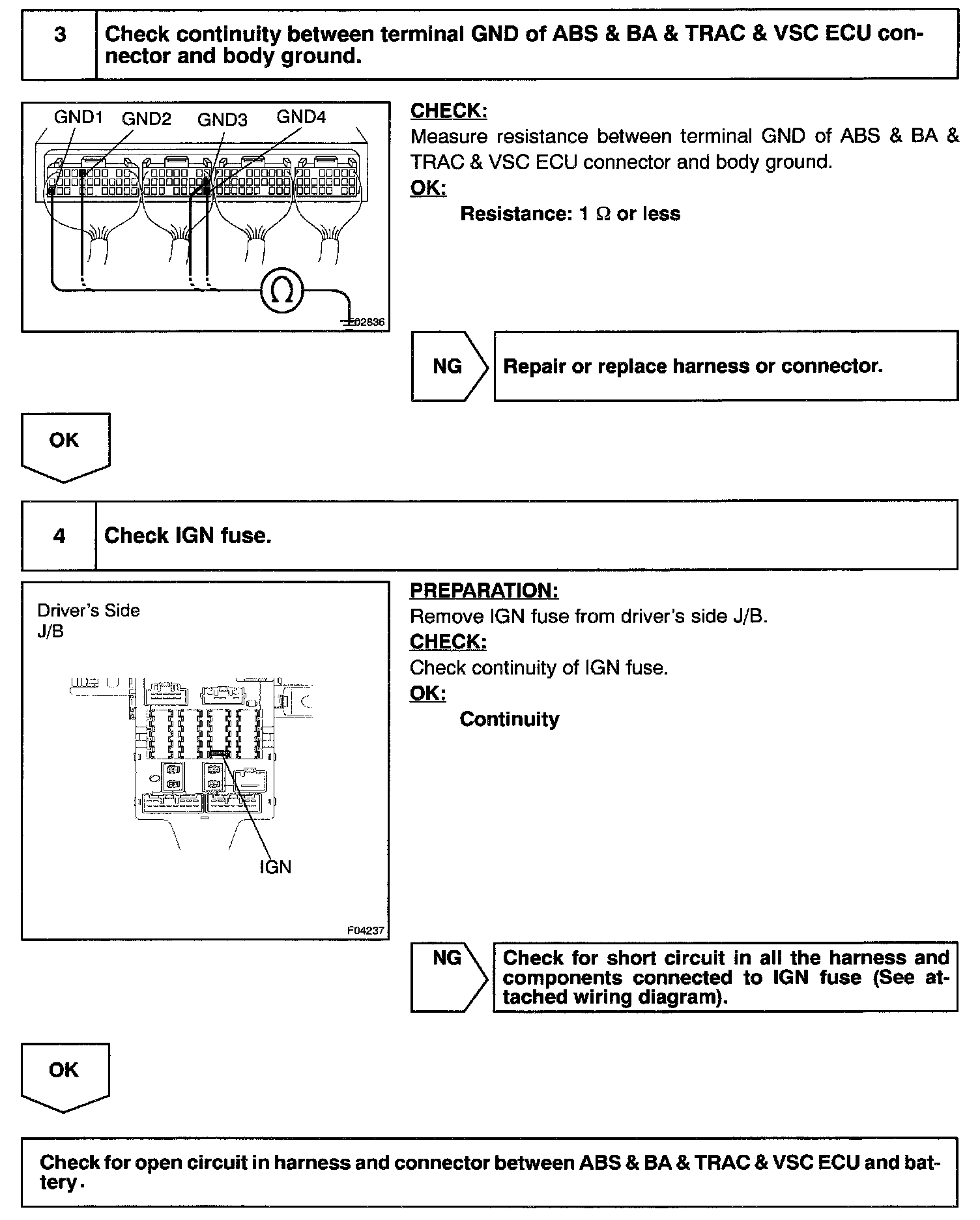 3 Check continuity between terminal GND of ABS & BA & TRAC & VSC ECU connector and body ground.

GND1 GND2 GND3 GND4

$\Omega$

F02836

CHECK:
Measure resistance between terminal GND of ABS & BA & TRAC & VSC ECU connector and body ground.
OK:
Resistance: 1 $\Omega$ or less

NG Repair or replace harness or connector.

OK

4 Check IGN fuse.

Driver's Side J/B

IGN

F04237

PREPARATION:
Remove IGN fuse from driver's side J/B.
CHECK:
Check continuity of IGN fuse.
OK:
Continuity

NG Check for short circuit in all the harness and components connected to IGN fuse (See attached wiring diagram).

OK

Check for open circuit in harness and connector between ABS & BA & TRAC & VSC ECU and battery.